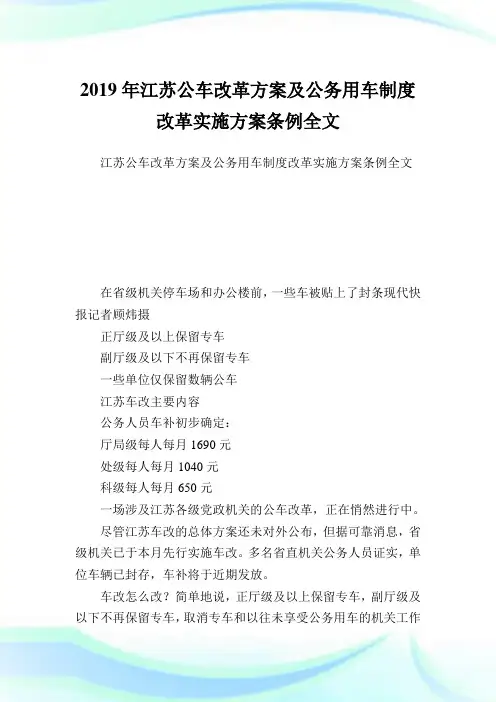 2019 年江苏公车改革方案及公务用车制度改革实施方案条例全文

江苏公车改革方案及公务用车制度改革实施方案条例全文

在省级机关停车场和办公楼前，一些车被贴上了封条现代快报记者顾炜摄

正厅级及以上保留专车

副厅级及以下不再保留专车

一些单位仅保留数辆公车

江苏车改主要内容

公务人员车补初步确定：

厅局级每人每月 1690 元

处级每人每月 1040 元

科级每人每月 650 元

一场涉及江苏各级党政机关的公车改革，正在悄然进行中。

尽管江苏车改的总体方案还未对外公布，但据可靠消息，省级机关已于本月先行实施车改。多名省直机关公务人员证实，单位车辆已封存，车补将于近期发放。

车改怎么改？简单地说，正厅级及以上保留专车，副厅级及以下不再保留专车，取消专车和以往未享受公务用车的机关工作